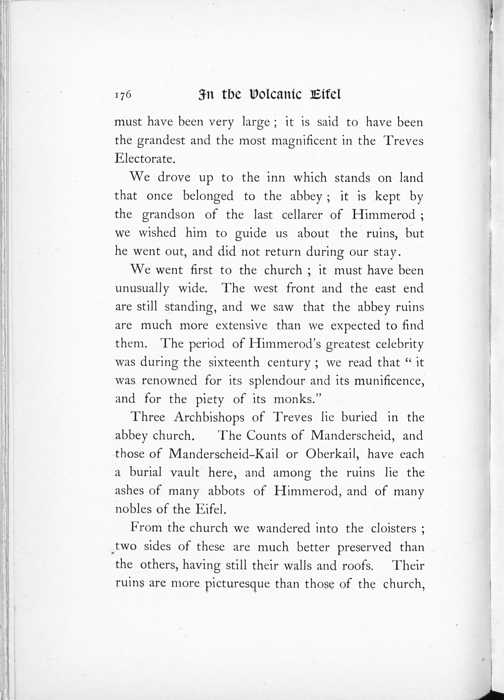 176 In the Volcanic Eifel

must have been very large; it is said to have been the grandest and the most magnificent in the Treves Electorate.

We drove up to the inn which stands on land that once belonged to the abbey; it is kept by the grandson of the last cellarer of Himmerod; we wished him to guide us about the ruins, but he went out, and did not return during our stay.

We went first to the church; it must have been unusually wide. The west front and the east end are still standing, and we saw that the abbey ruins are much more extensive than we expected to find them. The period of Himmerod's greatest celebrity was during the sixteenth century; we read that "it was renowned for its splendour and its munificence, and for the piety of its monks."

Three Archbishops of Treves lie buried in the abbey church. The Counts of Manderscheid, and those of Manderscheid-Kail or Oberkail, have each a burial vault here, and among the ruins lie the ashes of many abbots of Himmerod, and of many nobles of the Eifel.

From the church we wandered into the cloisters; two sides of these are much better preserved than the others, having still their walls and roofs. Their ruins are more picturesque than those of the church,